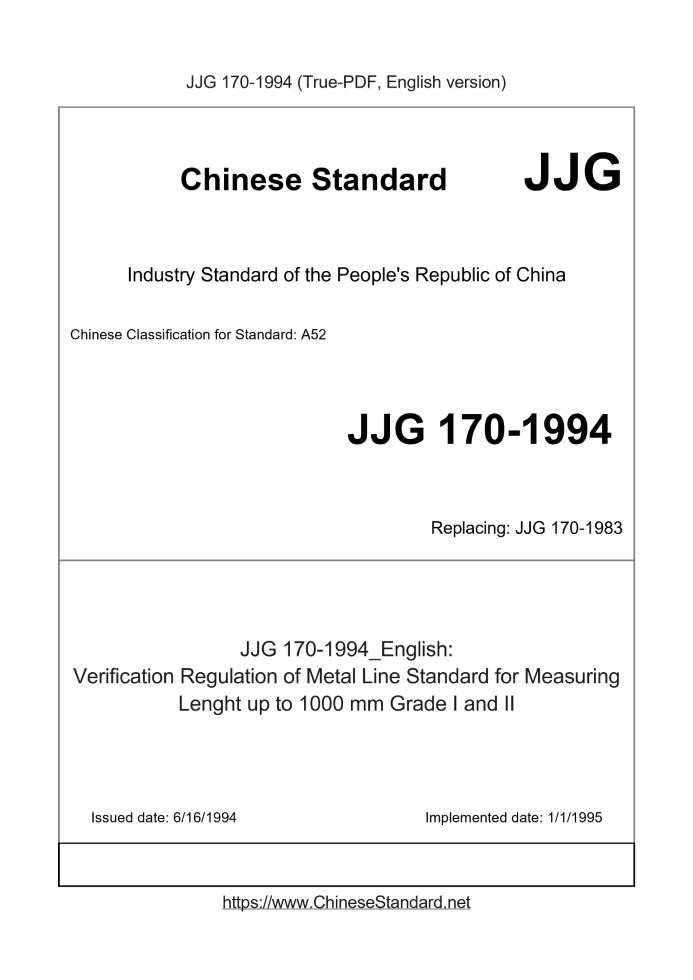 JJG 170-1994 (True-PDF, English version)

Chinese Standard JJG

Industry Standard of the People's Republic of China

Chinese Classification for Standard: A52

JJG 170-1994

Replacing: JJG 170-1983

JJG 170-1994_English:
Verification Regulation of Metal Line Standard for Measuring Lenght up to 1000 mm Grade I and II

Issued date: 6/16/1994

Implemented date: 1/1/1995

https://www.ChineseStandard.net